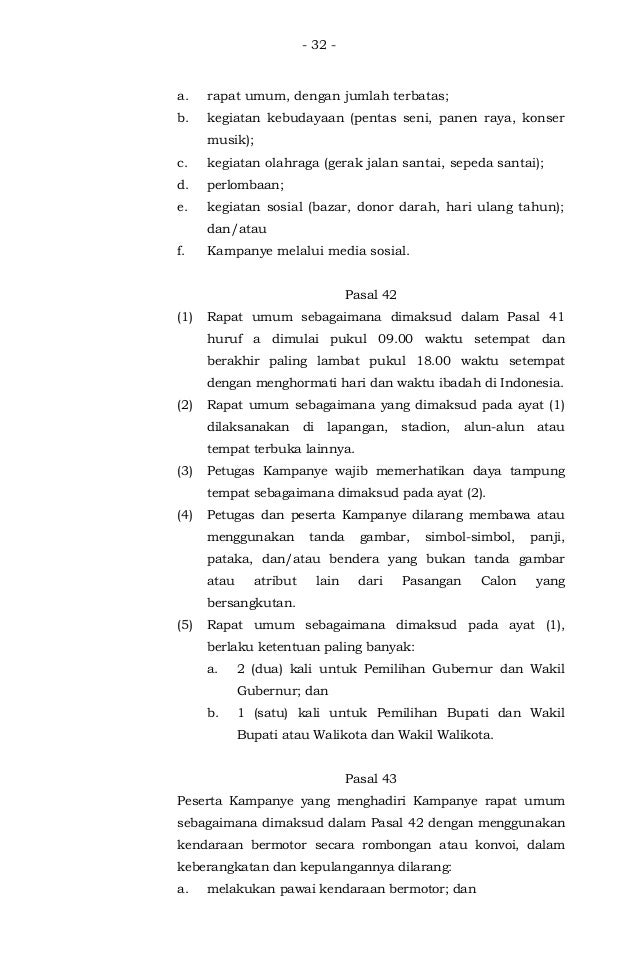 - 32 -

a. rapat umum, dengan jumlah terbatas;
b. kegiatan kebudayaan (pentas seni, panen raya, konser musik);
c. kegiatan olahraga (gerak jalan santai, sepeda santai);
d. perlombaan;
e. kegiatan sosial (bazar, donor darah, hari ulang tahun); dan/atau
f. Kampanye melalui media sosial.

Pasal 42

(1) Rapat umum sebagaimana dimaksud dalam Pasal 41 huruf a dimulai pukul 09.00 waktu setempat dan berakhir paling lambat pukul 18.00 waktu setempat dengan menghormati hari dan waktu ibadah di Indonesia.
(2) Rapat umum sebagaimana yang dimaksud pada ayat (1) dilaksanakan di lapangan, stadion, alun-alun atau tempat terbuka lainnya.
(3) Petugas Kampanye wajib memerhatikan daya tampung tempat sebagaimana dimaksud pada ayat (2).
(4) Petugas dan peserta Kampanye dilarang membawa atau menggunakan tanda gambar, simbol-simbol, panji, pataka, dan/atau bendera yang bukan tanda gambar atau atribut lain dari Pasangan Calon yang bersangkutan.
(5) Rapat umum sebagaimana dimaksud pada ayat (1), berlaku ketentuan paling banyak:
a. 2 (dua) kali untuk Pemilihan Gubernur dan Wakil Gubernur; dan
b. 1 (satu) kali untuk Pemilihan Bupati dan Wakil Bupati atau Walikota dan Wakil Walikota.

Pasal 43

Peserta Kampanye yang menghadiri Kampanye rapat umum sebagaimana dimaksud dalam Pasal 42 dengan menggunakan kendaraan bermotor secara rombongan atau konvoi, dalam keberangkatan dan kepulangannya dilarang:
a. melakukan pawai kendaraan bermotor; dan